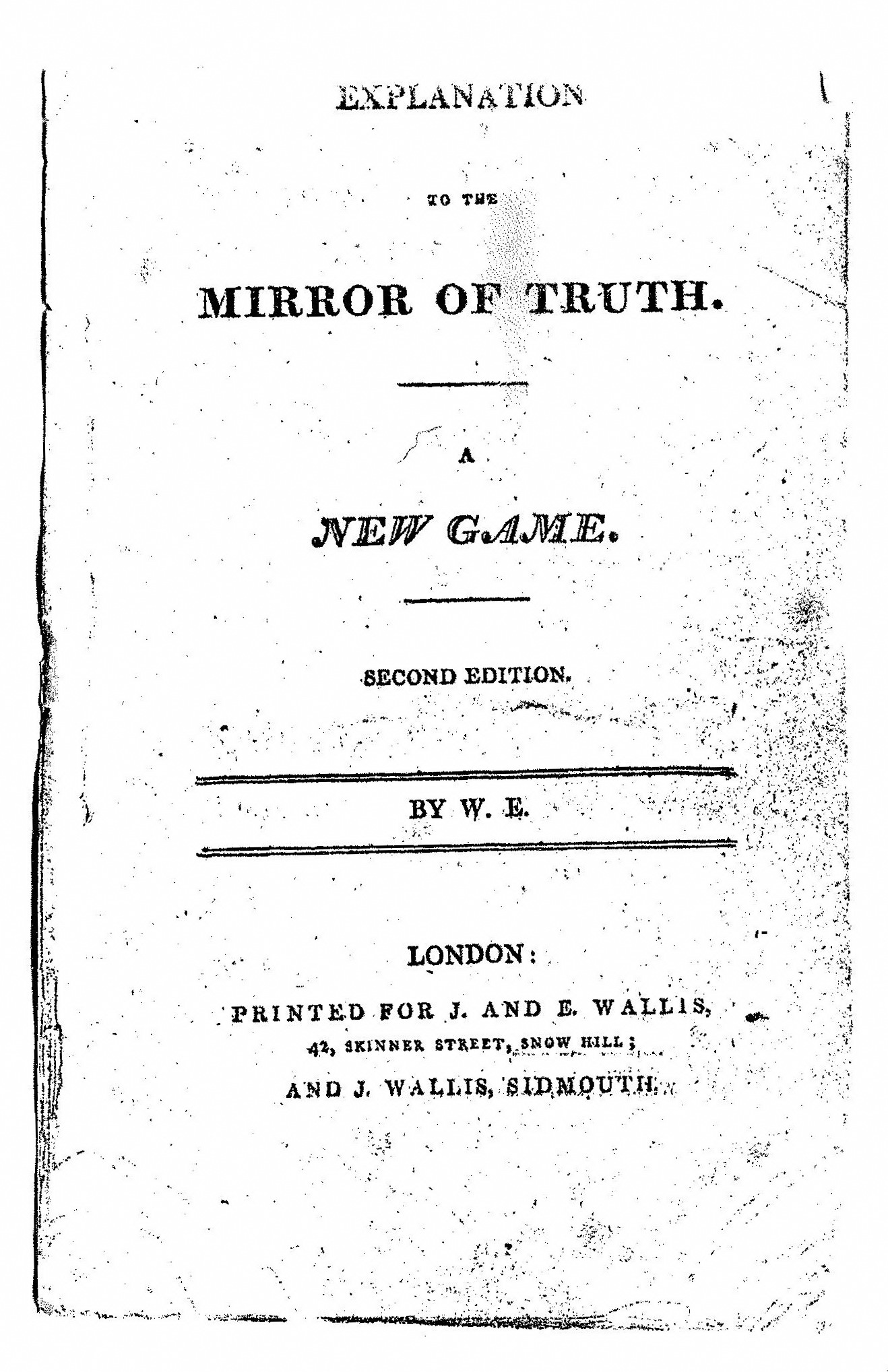 EXPLANATION

TO THE

MIRROR OF TRUTH.

A

NEW GAME.

SECOND EDITION.

BY W. E.

LONDON:

PRINTED FOR J. AND E. WALLIS,

42, SKINNER STREET, SNOW HILL;

AND J. WALLIS, SIDMOUTH.